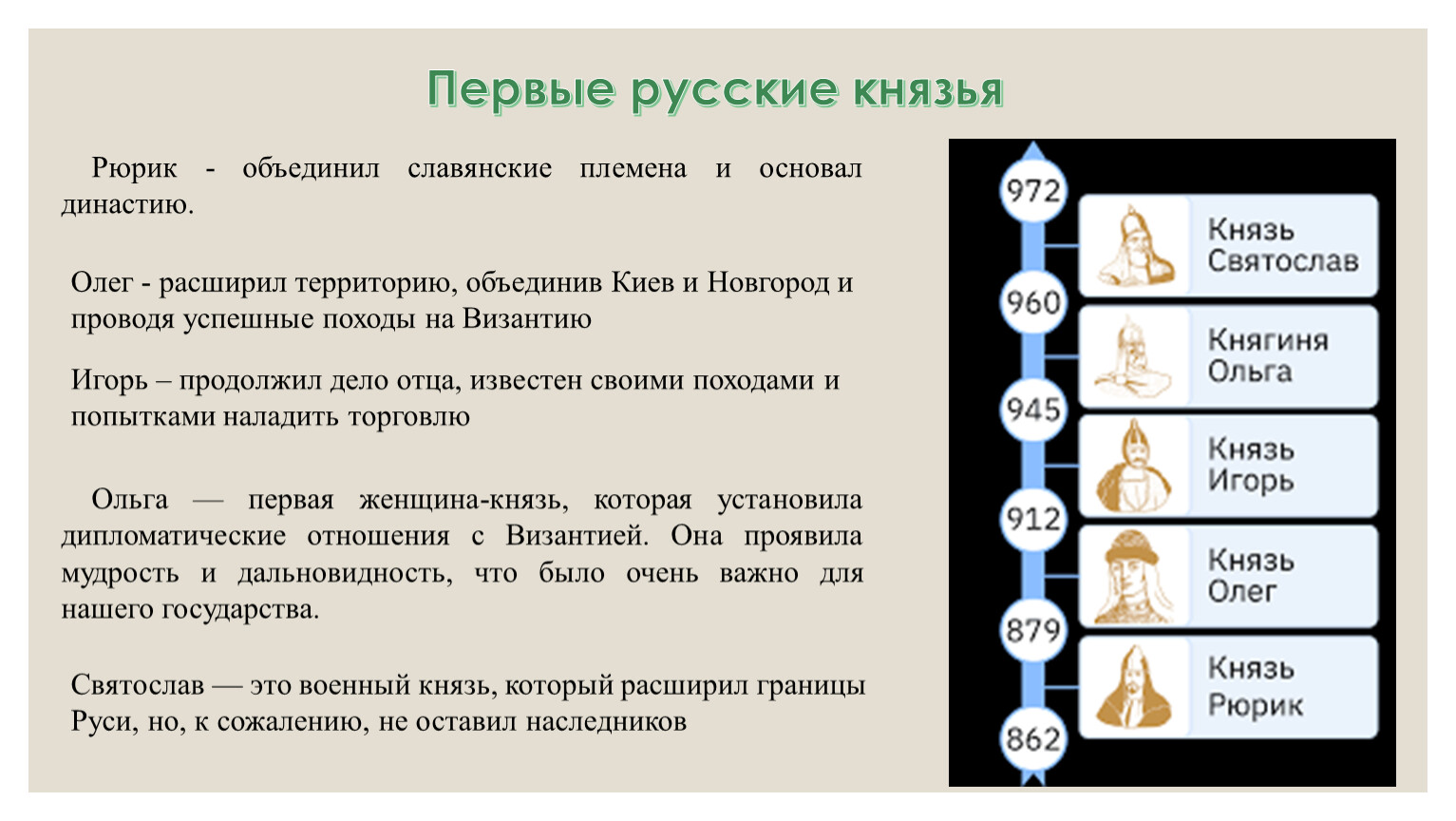 Первые русские князья

Рюрик - объединил славянские племена и основал династию.

Олег - расширил территорию, объединив Киев и Новгород и проводя успешные походы на Византию

Игорь – продолжил дело отца, известен своими походами и попытками наладить торговлю

Ольга — первая женщина-князь, которая установила дипломатические отношения с Византией. Она проявила мудрость и дальновидность, что было очень важно для нашего государства.

Святослав — это военный князь, который расширил границы Руси, но, к сожалению, не оставил наследников

972
Князь Святослав
960
Княгиня Ольга
945
Князь Игорь
912
Князь Олег
879
Князь Рюрик
862